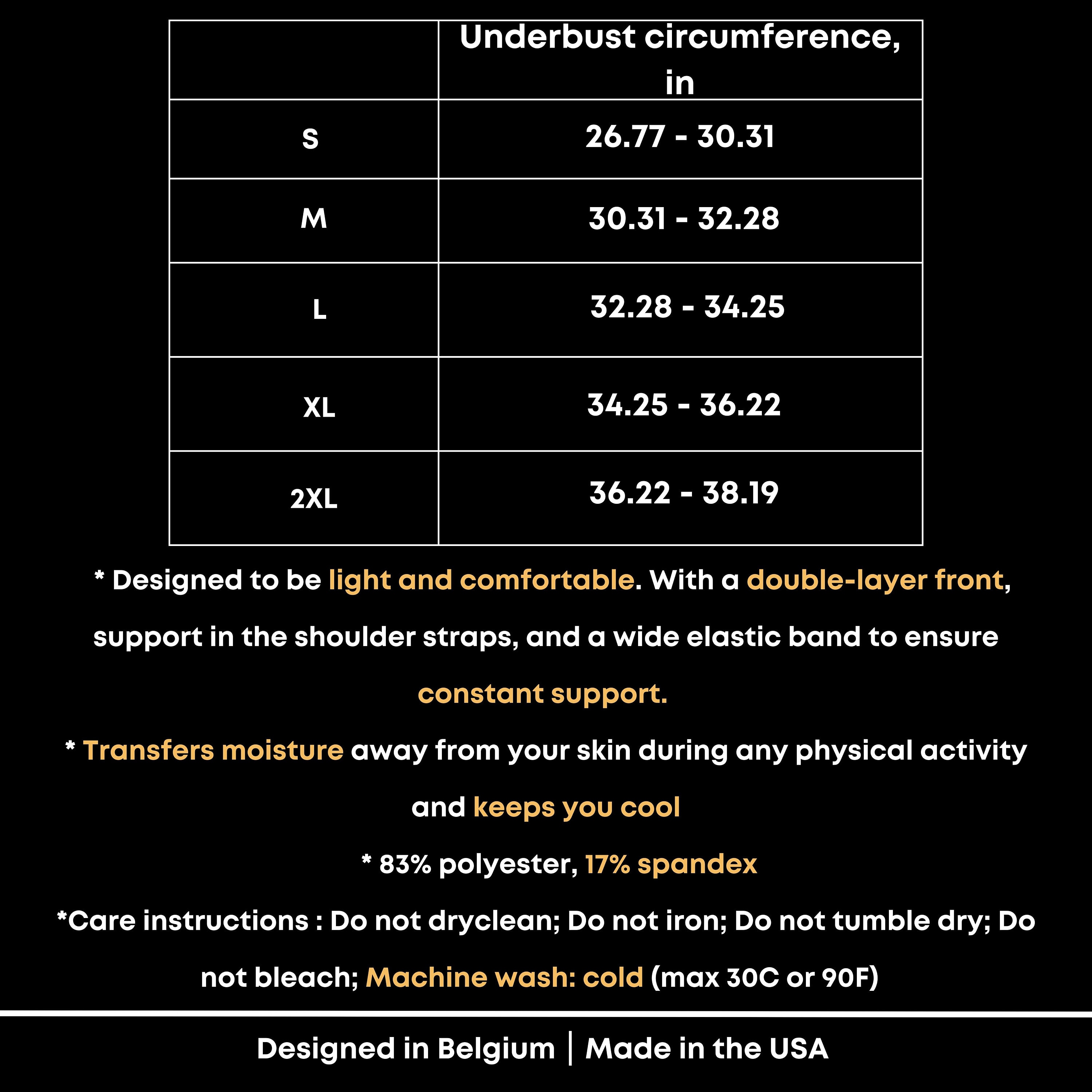 | | Underbust circumference, in |
|---|---|
| S | 26.77 - 30.31 |
| M | 30.31 - 32.28 |
| L | 32.28 - 34.25 |
| XL | 34.25 - 36.22 |
| 2XL | 36.22 - 38.19 |

* Designed to be light and comfortable. With a double-layer front, support in the shoulder straps, and a wide elastic band to ensure constant support.

* Transfers moisture away from your skin during any physical activity and keeps you cool

* 83% polyester, 17% spandex

*Care instructions : Do not dryclean; Do not iron; Do not tumble dry; Do not bleach; Machine wash: cold (max 30C or 90F)

Designed in Belgium | Made in the USA